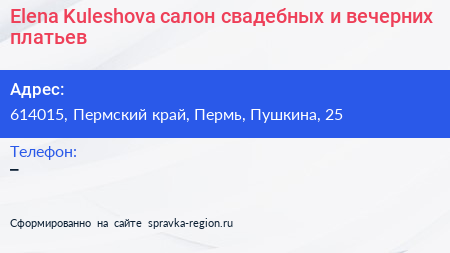 Elena Kuleshova салон свадебных и вечерних платьев

Адрес:

614015, Пермский край, Пермь, Пушкина, 25

Телефон:

–

Сформированно на сайте spravka-region.ru